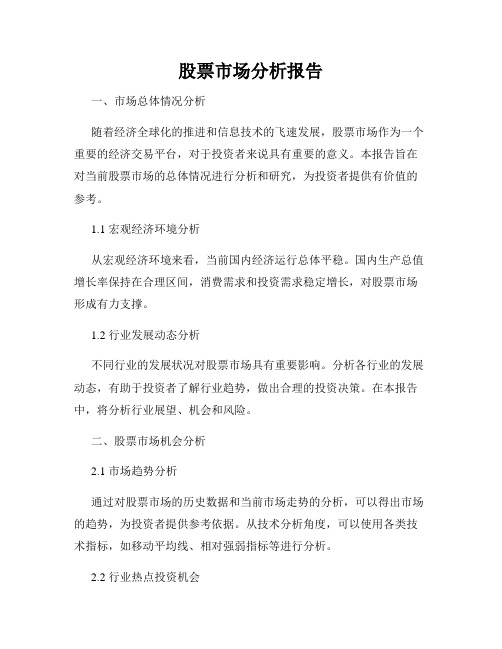 股票市场分析报告

一、市场总体情况分析

随着经济全球化的推进和信息技术的飞速发展，股票市场作为一个重要的经济交易平台，对于投资者来说具有重要的意义。本报告旨在对当前股票市场的总体情况进行分析和研究，为投资者提供有价值的参考。

1.1 宏观经济环境分析

从宏观经济环境来看，当前国内经济运行总体平稳。国内生产总值增长率保持在合理区间，消费需求和投资需求稳定增长，对股票市场形成有力支撑。

1.2 行业发展动态分析

不同行业的发展状况对股票市场具有重要影响。分析各行业的发展动态，有助于投资者了解行业趋势，做出合理的投资决策。在本报告中，将分析行业展望、机会和风险。

二、股票市场机会分析

2.1 市场趋势分析

通过对股票市场的历史数据和当前市场走势的分析，可以得出市场的趋势，为投资者提供参考依据。从技术分析角度，可以使用各类技术指标，如移动平均线、相对强弱指标等进行分析。

2.2 行业热点投资机会